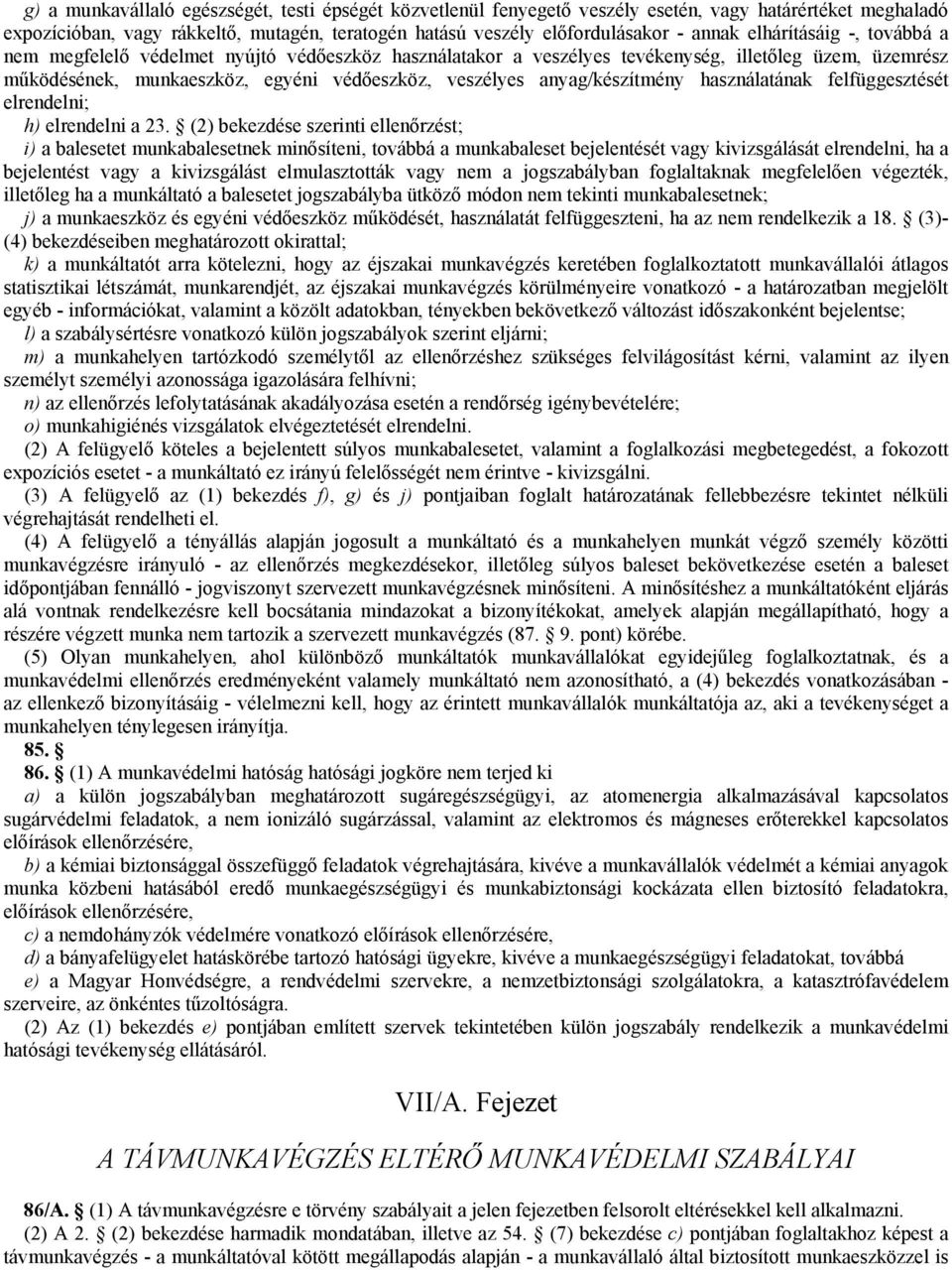 g) a munkavállaló egészségét, testi épségét közvetlenül fenyegető veszély esetén, vagy határértéket meghaladó expozícióban, vagy rákkeltő, mutagén, teratogén hatású veszély előfordulásakor - annak elhárításáig -, továbbá a nem megfelelő védelmet nyújtó védőeszköz használatakor a veszélyes tevékenység, illetőleg üzem, üzemrész működésének, munkaeszköz, egyéni védőeszköz, veszélyes anyag/készítmény használatának felfüggesztését elrendelni;

h) elrendelni a 23. § (2) bekezdése szerinti ellenőrzést;

i) a balesetet munkabalesetnek minősíteni, továbbá a munkabaleset bejelentését vagy kivizsgálását elrendelni, ha a bejelentést vagy a kivizsgálást elmulasztották vagy nem a jogszabályban foglaltaknak megfelelően végezték, illetőleg ha a munkáltató a balesetet jogszabályba ütköző módon nem tekinti munkabalesetnek;

j) a munkaeszköz és egyéni védőeszköz működését, használatát felfüggeszteni, ha az nem rendelkezik a 18. § (3)-(4) bekezdéseiben meghatározott okirattal;

k) a munkáltatót arra kötelezni, hogy az éjszakai munkavégzés keretében foglalkoztatott munkavállalói átlagos statisztikai létszámát, munkarendjét, az éjszakai munkavégzés körülményeire vonatkozó - a határozatban megjelölt egyéb - információkat, valamint a közölt adatokban, tényekben bekövetkező változást időszakonként bejelentse;

l) a szabálysértésre vonatkozó külön jogszabályok szerint eljárni;

m) a munkahelyen tartózkodó személytől az ellenőrzéshez szükséges felvilágosítást kérni, valamint az ilyen személyt személyi azonossága igazolására felhívni;

n) az ellenőrzés lefolytatásának akadályozása esetén a rendőrség igénybevételére;

o) munkahigiénés vizsgálatok elvégeztetését elrendelni.

(2) A felügyelő köteles a bejelentett súlyos munkabalesetet, valamint a foglalkozási megbetegedést, a fokozott expozíciós esetet - a munkáltató ez irányú felelősségét nem érintve - kivizsgálni.

(3) A felügyelő az (1) bekezdés f), g) és j) pontjaiban foglalt határozatának fellebbezésre tekintet nélküli végrehajtását rendelheti el.

(4) A felügyelő a tényállás alapján jogosult a munkáltató és a munkahelyen munkát végző személy közötti munkavégzésre irányuló - az ellenőrzés megkezdésekor, illetőleg súlyos baleset bekövetkezése esetén a baleset időpontjában fennálló - jogviszonyt szervezett munkavégzésnek minősíteni. A minősítéshez a munkáltatóként eljárás alá vontnak rendelkezésre kell bocsátania mindazokat a bizonyítékokat, amelyek alapján megállapítható, hogy a részére végzett munka nem tartozik a szervezett munkavégzés (87. § 9. pont) körébe.

(5) Olyan munkahelyen, ahol különböző munkáltatók munkavállalókat egyidejűleg foglalkoztatnak, és a munkavédelmi ellenőrzés eredményeként valamely munkáltató nem azonosítható, a (4) bekezdés vonatkozásában - az ellenkező bizonyításáig - vélelmezni kell, hogy az érintett munkavállalók munkáltatója az, aki a tevékenységet a munkahelyen ténylegesen irányítja.

85. §

86. § (1) A munkavédelmi hatóság hatósági jogköre nem terjed ki

a) a külön jogszabályban meghatározott sugáregészségügyi, az atomenergia alkalmazásával kapcsolatos sugárvédelmi feladatok, a nem ionizáló sugárzással, valamint az elektromos és mágneses erőterekkel kapcsolatos előírások ellenőrzésére,

b) a kémiai biztonsággal összefüggő feladatok végrehajtására, kivéve a munkavállalók védelmét a kémiai anyagok munka közbeni hatásából eredő munkaegészségügyi és munkabiztonsági kockázata ellen biztosító feladatokra, előírások ellenőrzésére,

c) a nemdohányzók védelmére vonatkozó előírások ellenőrzésére,

d) a bányafelügyelet hatáskörébe tartozó hatósági ügyekre, kivéve a munkaegészségügyi feladatokat, továbbá

e) a Magyar Honvédségre, a rendvédelmi szervekre, a nemzetbiztonsági szolgálatokra, a katasztrófavédelem szerveire, az önkéntes tűzoltóságra.

(2) Az (1) bekezdés e) pontjában említett szervek tekintetében külön jogszabály rendelkezik a munkavédelmi hatósági tevékenység ellátásáról.

VII/A. Fejezet

A TÁVMUNKAVÉGZÉS ELTÉRŐ MUNKAVÉDELMI SZABÁLYAI

86/A. § (1) A távmunkavégzésre e törvény szabályait a jelen fejezetben felsorolt eltérésekkel kell alkalmazni.

(2) A 2. § (2) bekezdése harmadik mondatában, illetve az 54. § (7) bekezdése c) pontjában foglaltakhoz képest a távmunkavégzés - a munkáltatóval kötött megállapodás alapján - a munkavállaló által biztosított munkaeszközzel is